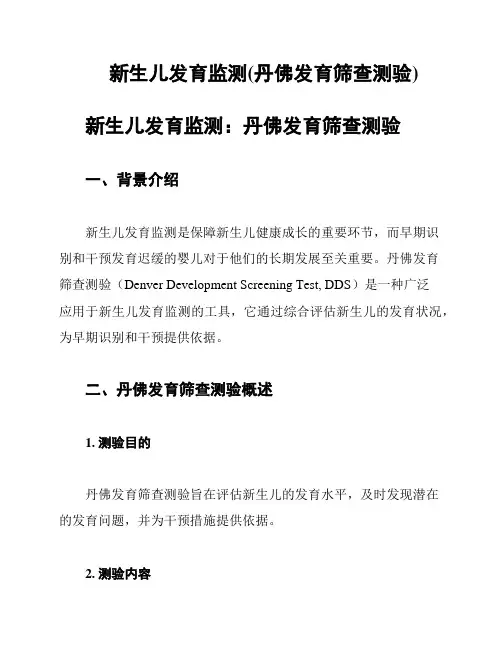 新生儿发育监测(丹佛发育筛查测验)

新生儿发育监测：丹佛发育筛查测验

一、背景介绍

新生儿发育监测是保障新生儿健康成长的重要环节，而早期识别和干预发育迟缓的婴儿对于他们的长期发展至关重要。丹佛发育筛查测验（Denver Development Screening Test, DDS）是一种广泛应用于新生儿发育监测的工具，它通过综合评估新生儿的发育状况，为早期识别和干预提供依据。

二、丹佛发育筛查测验概述

1. 测验目的

丹佛发育筛查测验旨在评估新生儿的发育水平，及时发现潜在的发育问题，并为干预措施提供依据。

2. 测验内容